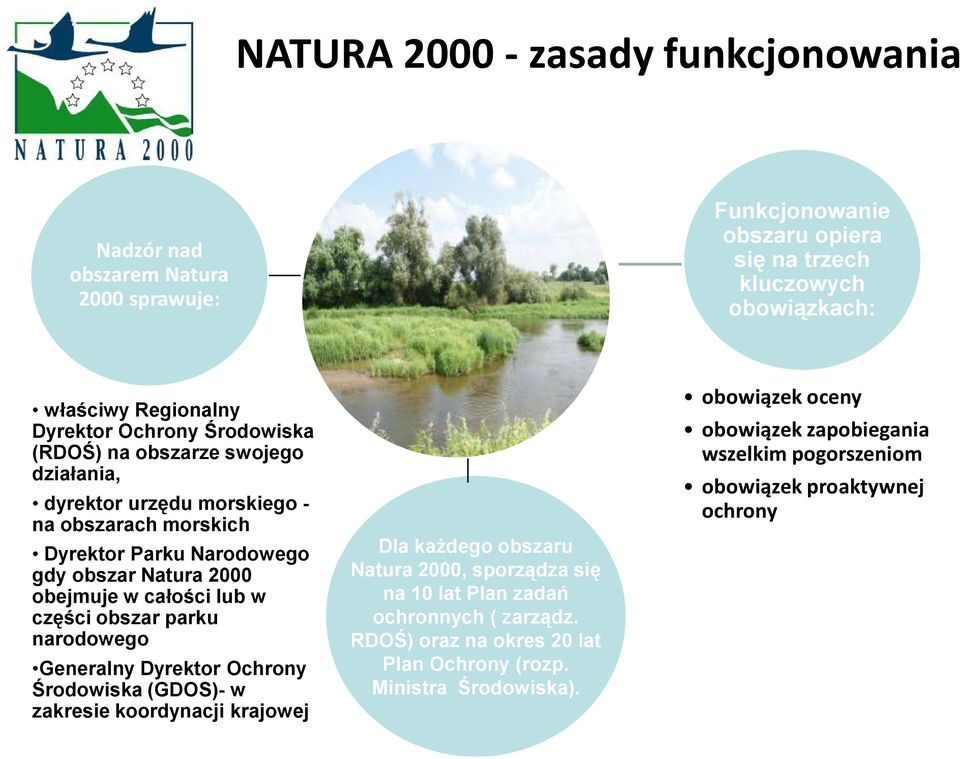 NATURA 2000

NATURA 2000 - zasady funkcjonowania

Nadzór nad obszarem Natura 2000 sprawuje:

• właściwy Regionalny Dyrektor Ochrony Środowiska (RDOŚ) na obszarze swojego działania,

• dyrektor urzędu morskiego - na obszarach morskich

• Dyrektor Parku Narodowego gdy obszar Natura 2000 obejmuje w całości lub w części obszar parku narodowego

•Generalny Dyrektor Ochrony Środowiska (GDOS)- w zakresie koordynacji krajowej

Dla każdego obszaru Natura 2000, sporządza się na 10 lat Plan zadań ochronnych ( zarządz. RDOŚ) oraz na okres 20 lat Plan Ochrony (rozp. Ministra Środowiska).

Funkcjonowanie obszaru opiera się na trzech kluczowych obowiązkach:

• obowiązek oceny

• obowiązek zapobiegania wszelkim pogorszeniom

• obowiązek proaktywnej ochrony